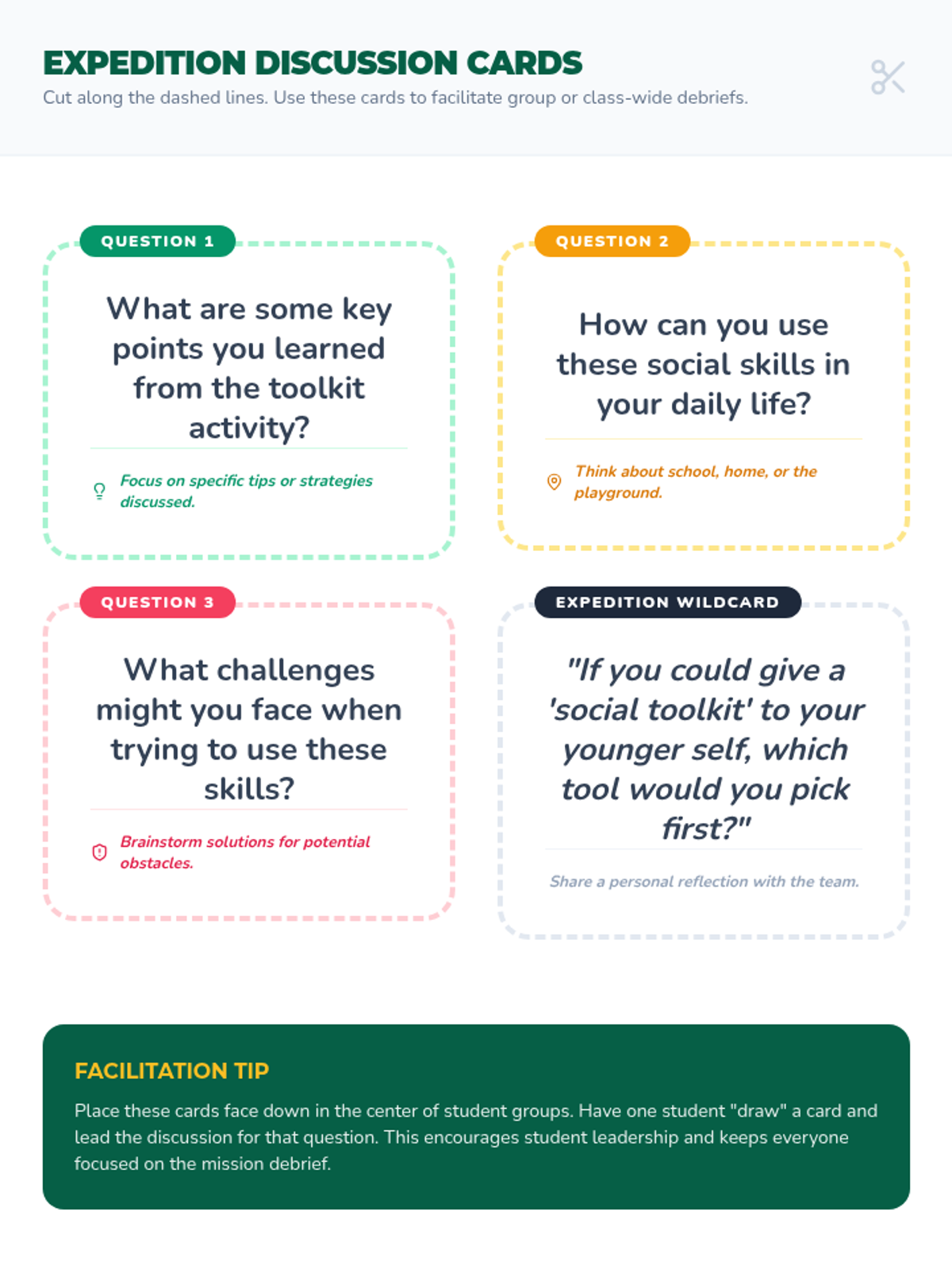 EXPEDITION DISCUSSION CARDS

Cut along the dashed lines. Use these cards to facilitate group or class-wide debriefs.

QUESTION 1

What are some key points you learned from the toolkit activity?

Focus on specific tips or strategies discussed.

QUESTION 2

How can you use these social skills in your daily life?

Think about school, home, or the playground.

QUESTION 3

What challenges might you face when trying to use these skills?

Brainstorm solutions for potential obstacles.

EXPEDITION WILDCARD

"If you could give a 'social toolkit' to your younger self, which tool would you pick first?"

Share a personal reflection with the team.

FACILITATION TIP

Place these cards face down in the center of student groups. Have one student "draw" a card and lead the discussion for that question. This encourages student leadership and keeps everyone focused on the mission debrief.